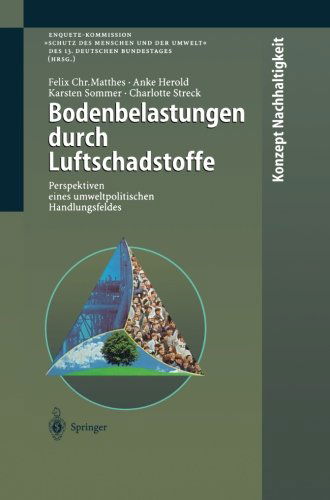 ENQUETE-KOMMISSION
»SCHUTZ DES MENSCHEN UND DER UMWELT«
DES 13. DEUTSCHEN BUNDESTAGES
(HRSG.)

Felix Chr. Matthes · Anke Herold
Karsten Sommer · Charlotte Streck

Bodenbelastungen durch Luftschadstoffe

Perspektiven eines umweltpolitischen Handlungsfeldes

Konzept Nachhaltigkeit

Springer